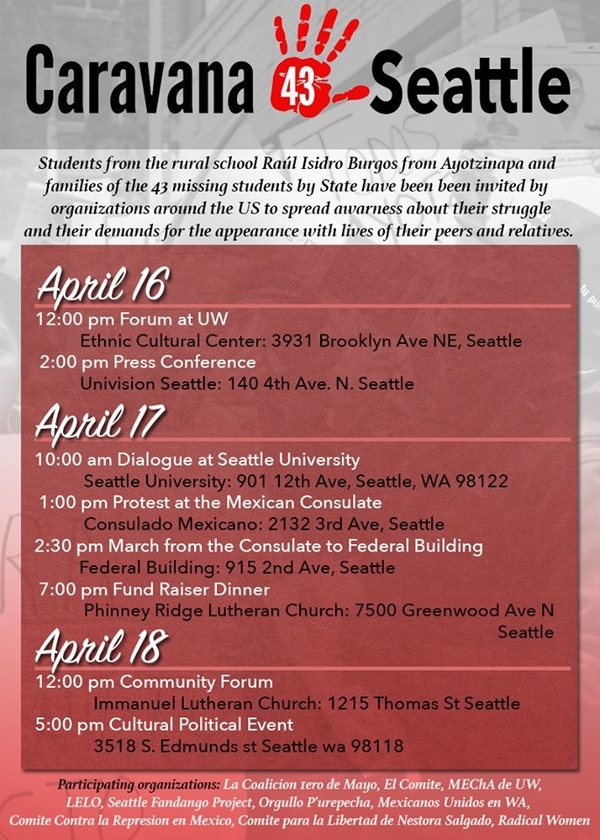 Caravana 43 Seattle

Students from the rural school Raúl Isidro Burgos from Ayotzinapa and families of the 43 missing students by State have been been invited by organizations around the US to spread awarness about their struggle and their demands for the appearance with lives of their peers and relatives.

April 16

12:00 pm Forum at UW
Ethnic Cultural Center: 3931 Brooklyn Ave NE, Seattle
2:00 pm Press Conference
Univision Seattle: 140 4th Ave. N. Seattle

April 17

10:00 am Dialogue at Seattle University
Seattle University: 901 12th Ave, Seattle, WA 98122
1:00 pm Protest at the Mexican Consulate
Consulado Mexicano: 2132 3rd Ave, Seattle
2:30 pm March from the Consulate to Federal Building
Federal Building: 915 2nd Ave, Seattle
7:00 pm Fund Raiser Dinner
Phinney Ridge Lutheran Church: 7500 Greenwood Ave N Seattle

April 18

12:00 pm Community Forum
Immanuel Lutheran Church: 1215 Thomas St Seattle
5:00 pm Cultural Political Event
3518 S. Edmunds st Seattle wa 98118

Participating organizations: La Coalicion 1ero de Mayo, El Comite, MEChA de UW, LELO, Seattle Fandango Project, Orgullo P'urepecha, Mexicanos Unidos en WA, Comite Contra la Represion en Mexico, Comite para la Libertad de Nestora Salgado, Radical Women